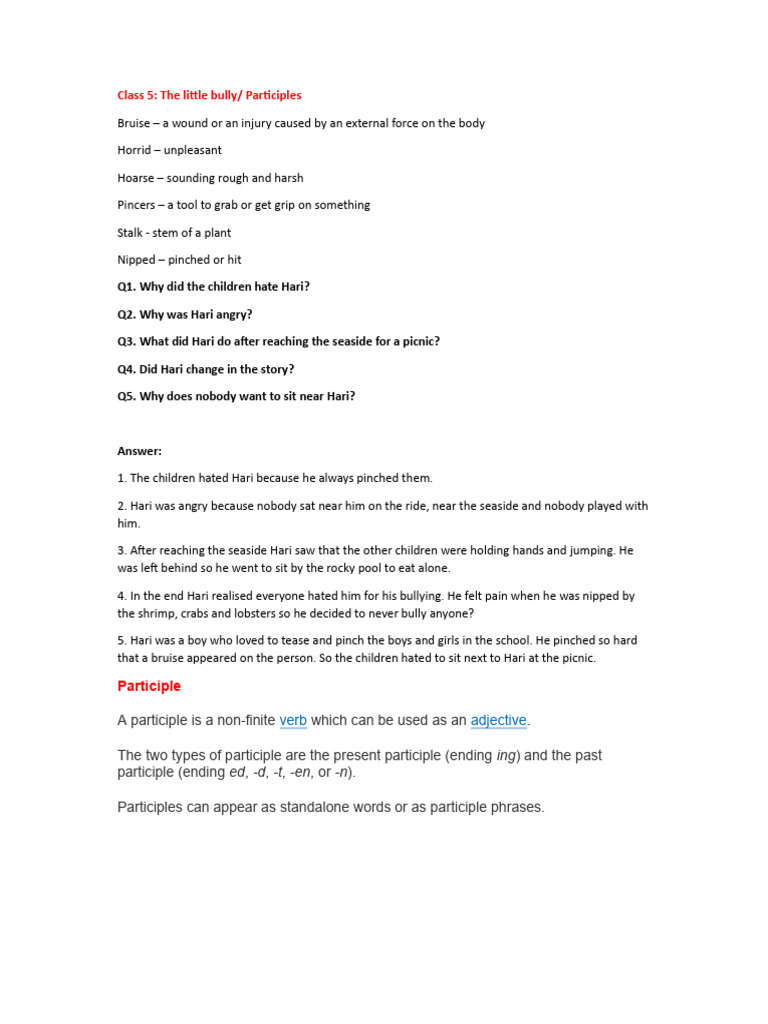 Class 5: The little bully/ Participles

Bruise – a wound or an injury caused by an external force on the body

Horrid – unpleasant

Hoarse – sounding rough and harsh

Pincers – a tool to grab or get grip on something

Stalk - stem of a plant

Nipped – pinched or hit

Q1. Why did the children hate Hari?

Q2. Why was Hari angry?

Q3. What did Hari do after reaching the seaside for a picnic?

Q4. Did Hari change in the story?

Q5. Why does nobody want to sit near Hari?

Answer:

1. The children hated Hari because he always pinched them.

2. Hari was angry because nobody sat near him on the ride, near the seaside and nobody played with him.

3. After reaching the seaside Hari saw that the other children were holding hands and jumping. He was left behind so he went to sit by the rocky pool to eat alone.

4. In the end Hari realised everyone hated him for his bullying. He felt pain when he was nipped by the shrimp, crabs and lobsters so he decided to never bully anyone?

5. Hari was a boy who loved to tease and pinch the boys and girls in the school. He pinched so hard that a bruise appeared on the person. So the children hated to sit next to Hari at the picnic.

Participle

A participle is a non-finite verb which can be used as an adjective.

The two types of participle are the present participle (ending ing) and the past participle (ending ed, -d, -t, -en, or -n).

Participles can appear as standalone words or as participle phrases.